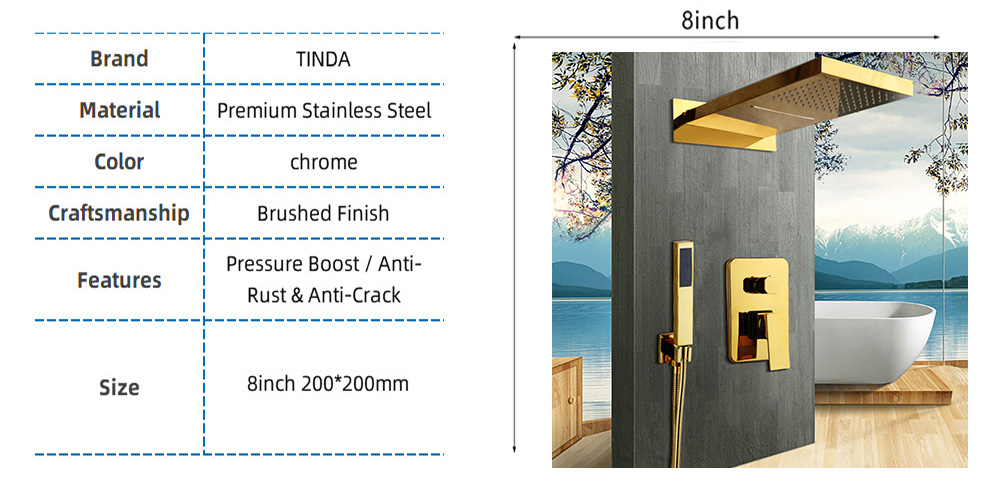 | Brand | TINDA |
|---|---|
| Material | Premium Stainless Steel |
| Color | chrome |
| Craftsmanship | Brushed Finish |
| Features | Pressure Boost / Anti-Rust & Anti-Crack |
| Size | 8inch 200*200mm |

8inch